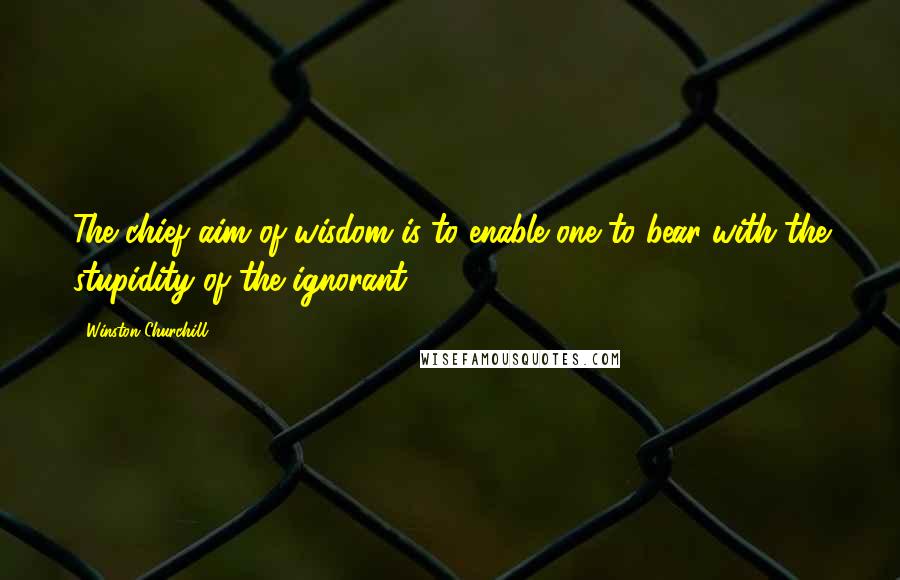 The chief aim of wisdom is to enable one to bear with the stupidity of the ignorant.

Winston Churchill

WISEFAMOUSQUOTES.COM